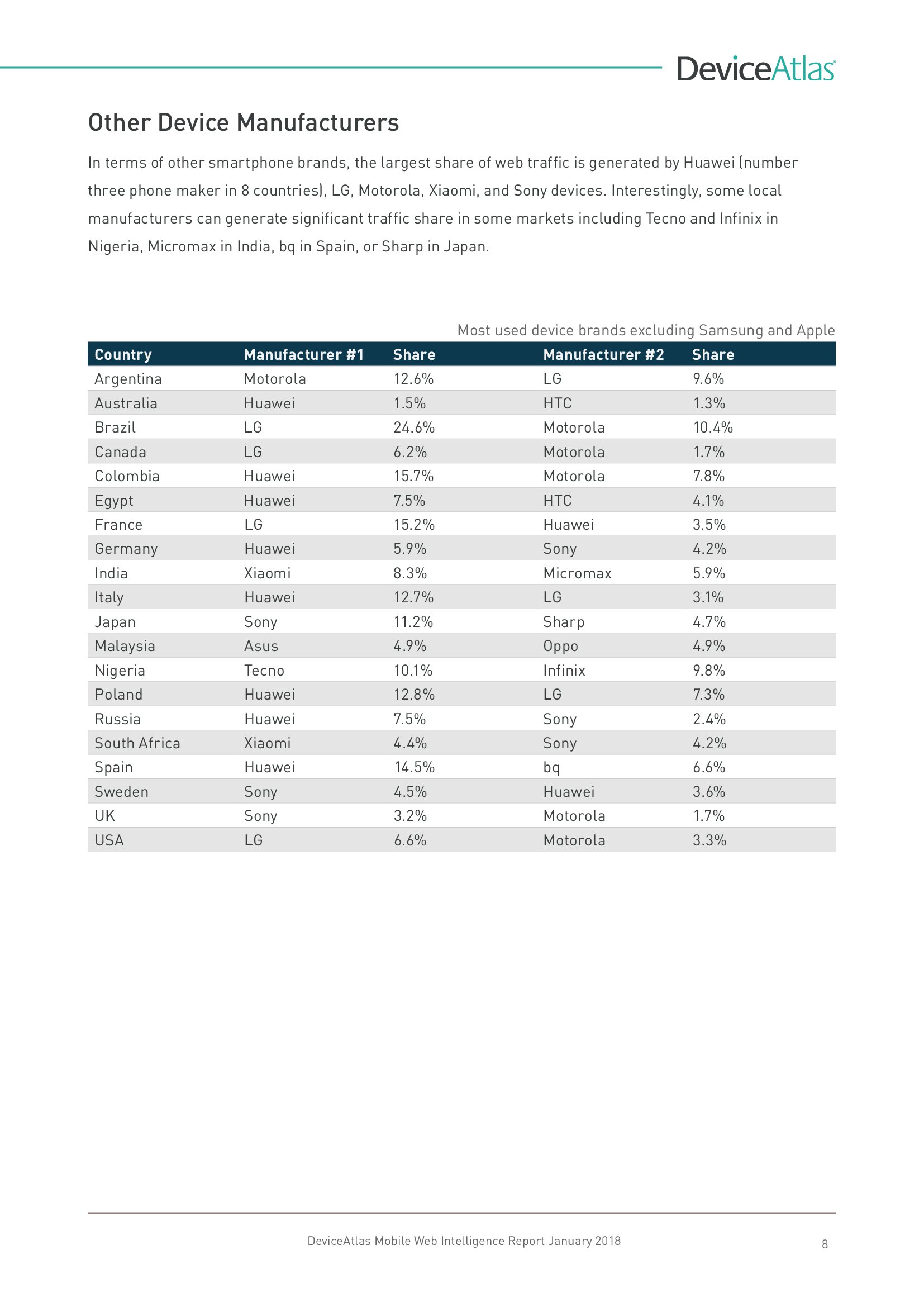 DeviceAtlas

Other Device Manufacturers

In terms of other smartphone brands, the largest share of web traffic is generated by Huawei (number three phone maker in 8 countries), LG, Motorola, Xiaomi, and Sony devices. Interestingly, some local manufacturers can generate significant traffic share in some markets including Tecno and Infinix in Nigeria, Micromax in India, bq in Spain, or Sharp in Japan.

Most used device brands excluding Samsung and Apple

| Country | Manufacturer #1 | Share | Manufacturer #2 | Share |
|---|---|---|---|---|
| Argentina | Motorola | 12.6% | LG | 9.6% |
| Australia | Huawei | 1.5% | HTC | 1.3% |
| Brazil | LG | 24.6% | Motorola | 10.4% |
| Canada | LG | 6.2% | Motorola | 1.7% |
| Colombia | Huawei | 15.7% | Motorola | 7.8% |
| Egypt | Huawei | 7.5% | HTC | 4.1% |
| France | LG | 15.2% | Huawei | 3.5% |
| Germany | Huawei | 5.9% | Sony | 4.2% |
| India | Xiaomi | 8.3% | Micromax | 5.9% |
| Italy | Huawei | 12.7% | LG | 3.1% |
| Japan | Sony | 11.2% | Sharp | 4.7% |
| Malaysia | Asus | 4.9% | Oppo | 4.9% |
| Nigeria | Tecno | 10.1% | Infinix | 9.8% |
| Poland | Huawei | 12.8% | LG | 7.3% |
| Russia | Huawei | 7.5% | Sony | 2.4% |
| South Africa | Xiaomi | 4.4% | Sony | 4.2% |
| Spain | Huawei | 14.5% | bq | 6.6% |
| Sweden | Sony | 4.5% | Huawei | 3.6% |
| UK | Sony | 3.2% | Motorola | 1.7% |
| USA | LG | 6.6% | Motorola | 3.3% |

DeviceAtlas Mobile Web Intelligence Report January 2018

8